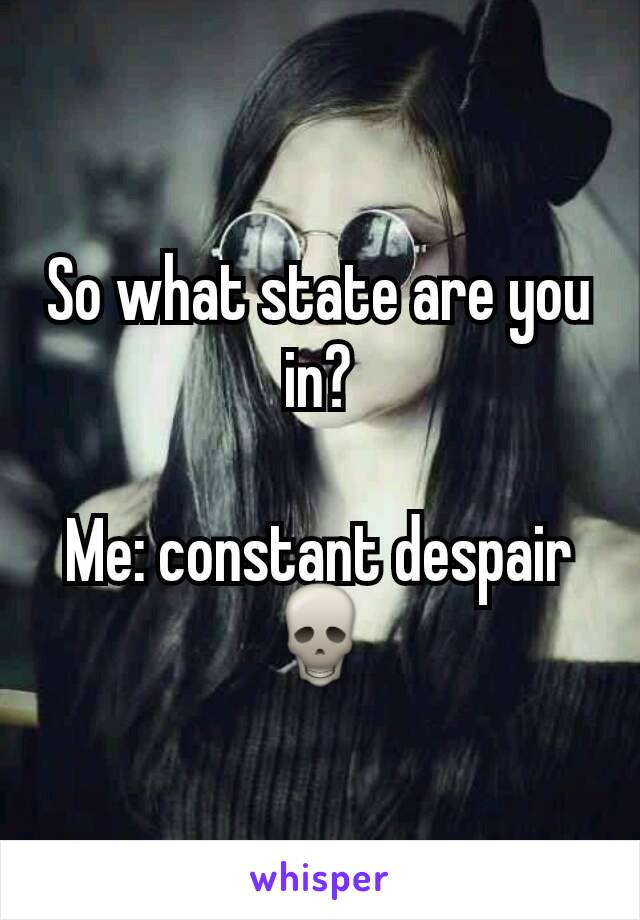 So what state are you in?

Me: constant despair 💀

whisper